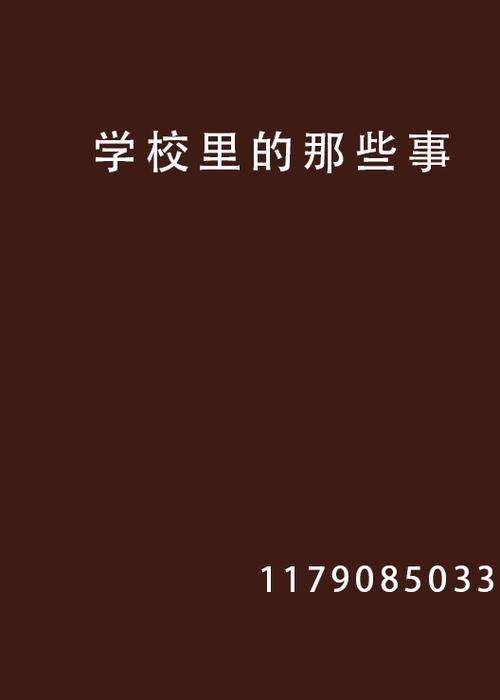 学校里的那些事

1179085033